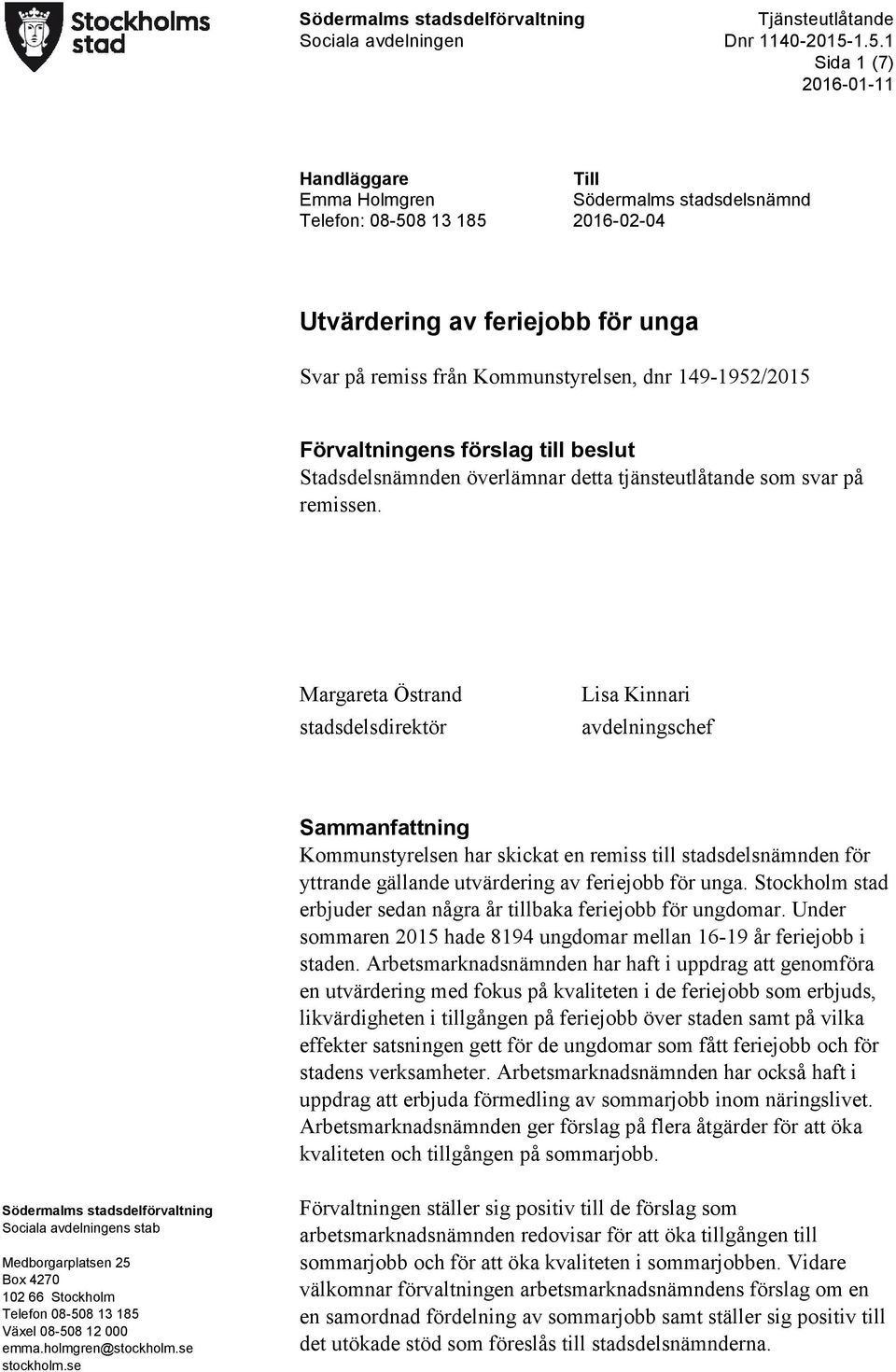 Stockholms stad

Södermalms stadsdelförvaltning
Sociala avdelningen

Tjänsteutlåtande
Dnr 1140-2015-1.5.1
Sida 1 (7)
2016-01-11

Handläggare
Emma Holmgren
Telefon: 08-508 13 185

Till
Södermalms stadsdelsnämnd
2016-02-04

Utvärdering av feriejobb för unga

Svar på remiss från Kommunstyrelsen, dnr 149-1952/2015

Förvaltningens förslag till beslut
Stadsdelsnämnden överlämnar detta tjänsteutlåtande som svar på remissen.

Margareta Östrand
stadsdelsdirektör

Lisa Kinnari
avdelningschef

Sammanfattning
Kommunstyrelsen har skickat en remiss till stadsdelsnämnden för yttrande gällande utvärdering av feriejobb för unga. Stockholm stad erbjuder sedan några år tillbaka feriejobb för ungdomar. Under sommaren 2015 hade 8194 ungdomar mellan 16-19 år feriejobb i staden. Arbetsmarknadsnämnden har haft i uppdrag att genomföra en utvärdering med fokus på kvaliteten i de feriejobb som erbjuds, likvärdigheten i tillgången på feriejobb över staden samt på vilka effekter satsningen gett för de ungdomar som fått feriejobb och för stadens verksamheter. Arbetsmarknadsnämnden har också haft i uppdrag att erbjuda förmedling av sommarjobb inom näringslivet. Arbetsmarknadsnämnden ger förslag på flera åtgärder för att öka kvaliteten och tillgången på sommarjobb.

Förvaltningen ställer sig positiv till de förslag som arbetsmarknadsnämnden redovisar för att öka tillgången till sommarjobb och för att öka kvaliteten i sommarjobben. Vidare välkomnar förvaltningen arbetsmarknadsnämndens förslag om en en samordnad fördelning av sommarjobb samt ställer sig positiv till det utökade stöd som föreslås till stadsdelsnämnderna.

Södermalms stadsdelförvaltning
Sociala avdelningens stab

Medborgarplatsen 25
Box 4270
102 66 Stockholm
Telefon 08-508 13 185
Växel 08-508 12 000
emma.holmgren@stockholm.se
stockholm.se